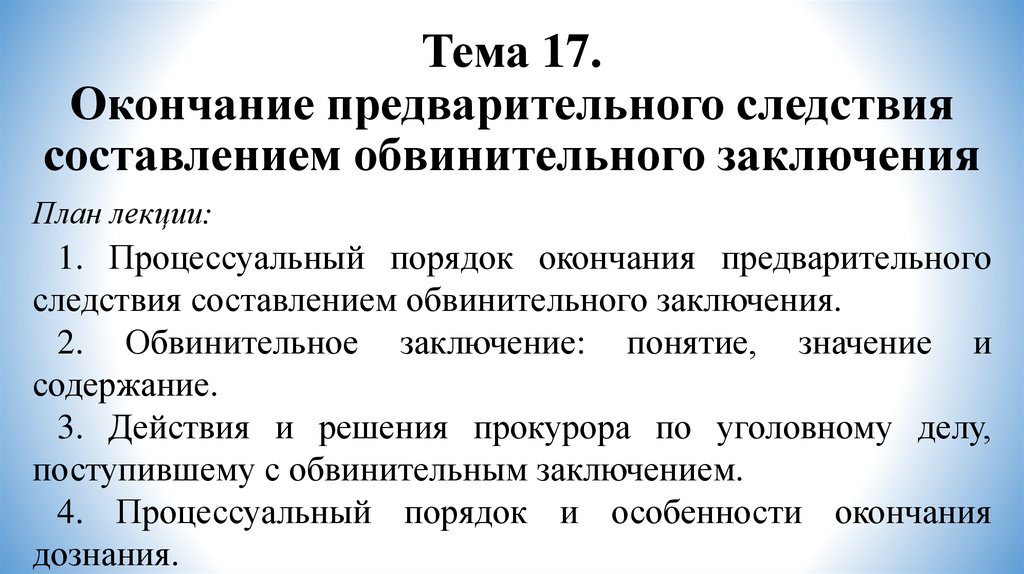 Тема 17.
Окончание предварительного следствия составлением обвинительного заключения

План лекции:

1. Процессуальный порядок окончания предварительного следствия составлением обвинительного заключения.

2. Обвинительное заключение: понятие, значение и содержание.

3. Действия и решения прокурора по уголовному делу, поступившему с обвинительным заключением.

4. Процессуальный порядок и особенности окончания дознания.